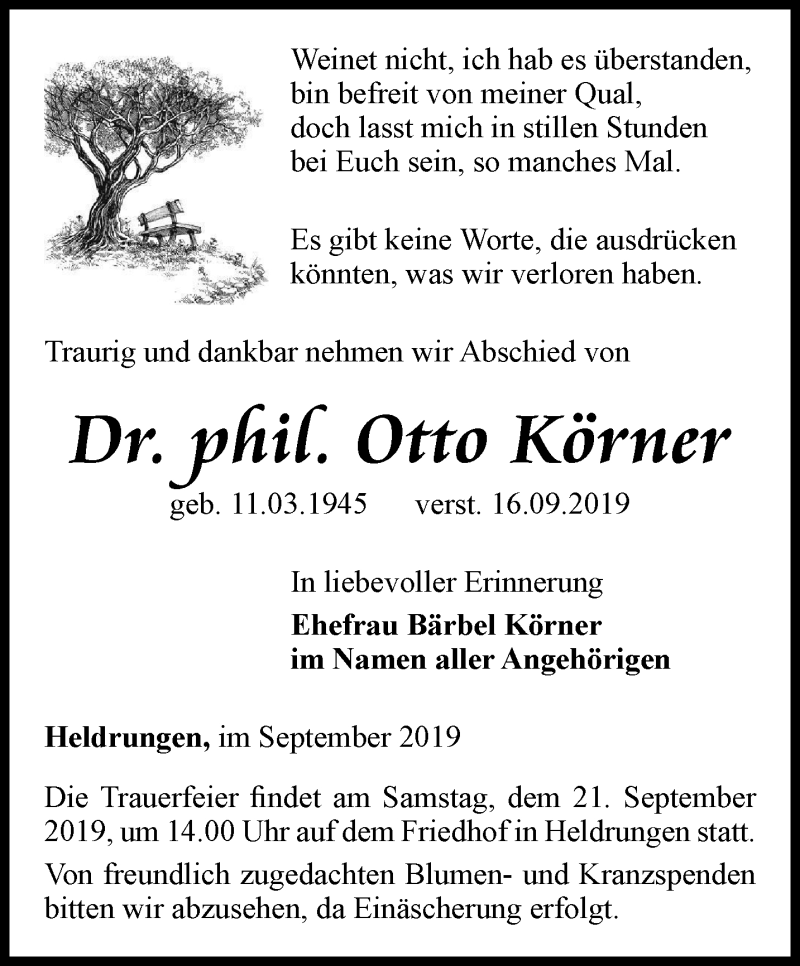 Weinet nicht, ich hab es überstanden,
bin befreit von meiner Qual,
doch lasst mich in stillen Stunden
bei Euch sein, so manches Mal.

Es gibt keine Worte, die ausdrücken
könnten, was wir verloren haben.

Traurig und dankbar nehmen wir Abschied von

Dr. phil. Otto Körner

geb. 11.03.1945 verst. 16.09.2019

In liebevoller Erinnerung
Ehefrau Bärbel Körner
im Namen aller Angehörigen

Heldrungen, im September 2019

Die Trauerfeier findet am Samstag, dem 21. September 2019, um 14.00 Uhr auf dem Friedhof in Heldrungen statt.

Von freundlich zugedachten Blumen- und Kranzspenden bitten wir abzusehen, da Einäscherung erfolgt.